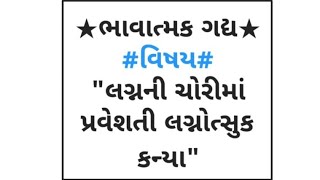 ★ભાવાત્મક ગદ્ય★
#વિષય#
"લગ્નની ચોરીમાં પ્રવેશતી લગ્નોત્સુક કન્યા"